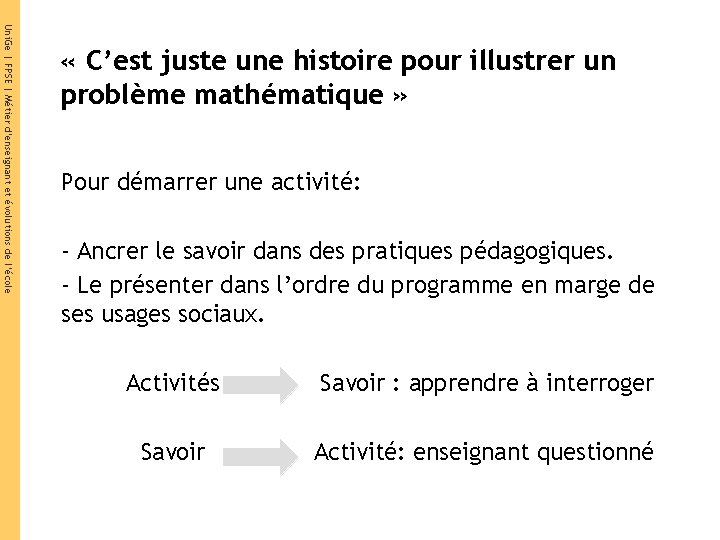 UniGe | FPSE | Métier d'enseignant et évolutions de l'école

« C'est juste une histoire pour illustrer un problème mathématique »

Pour démarrer une activité:

- Ancrer le savoir dans des pratiques pédagogiques.
- Le présenter dans l'ordre du programme en marge de ses usages sociaux.

Activités Savoir : apprendre à interroger

Savoir Activité: enseignant questionné